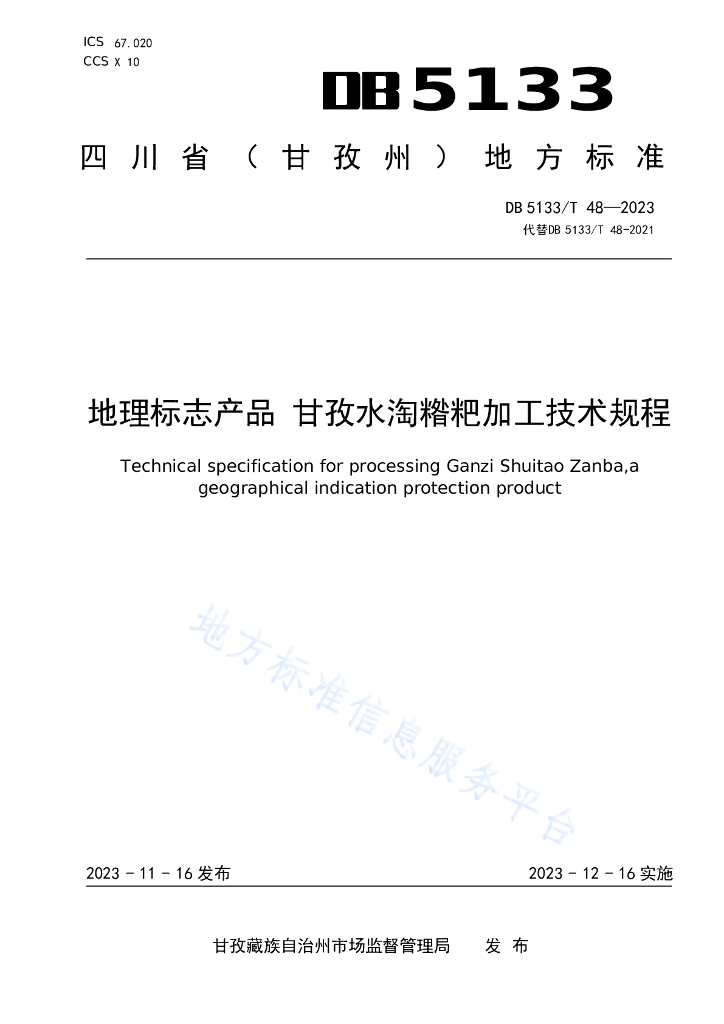 ICS 67.020
CCS X 10

DB5133

四川省（甘孜州）地方标准

DB 5133/T 48—2023
代替DB 5133/T 48-2021

地理标志产品 甘孜水淘糌粑加工技术规程

Technical specification for processing Ganzi Shuitao Zanba,a geographical indication protection product

地方标准信息服务平台

2023 - 11 - 16 发布

2023 - 12 - 16 实施

甘孜藏族自治州市场监督管理局 发 布